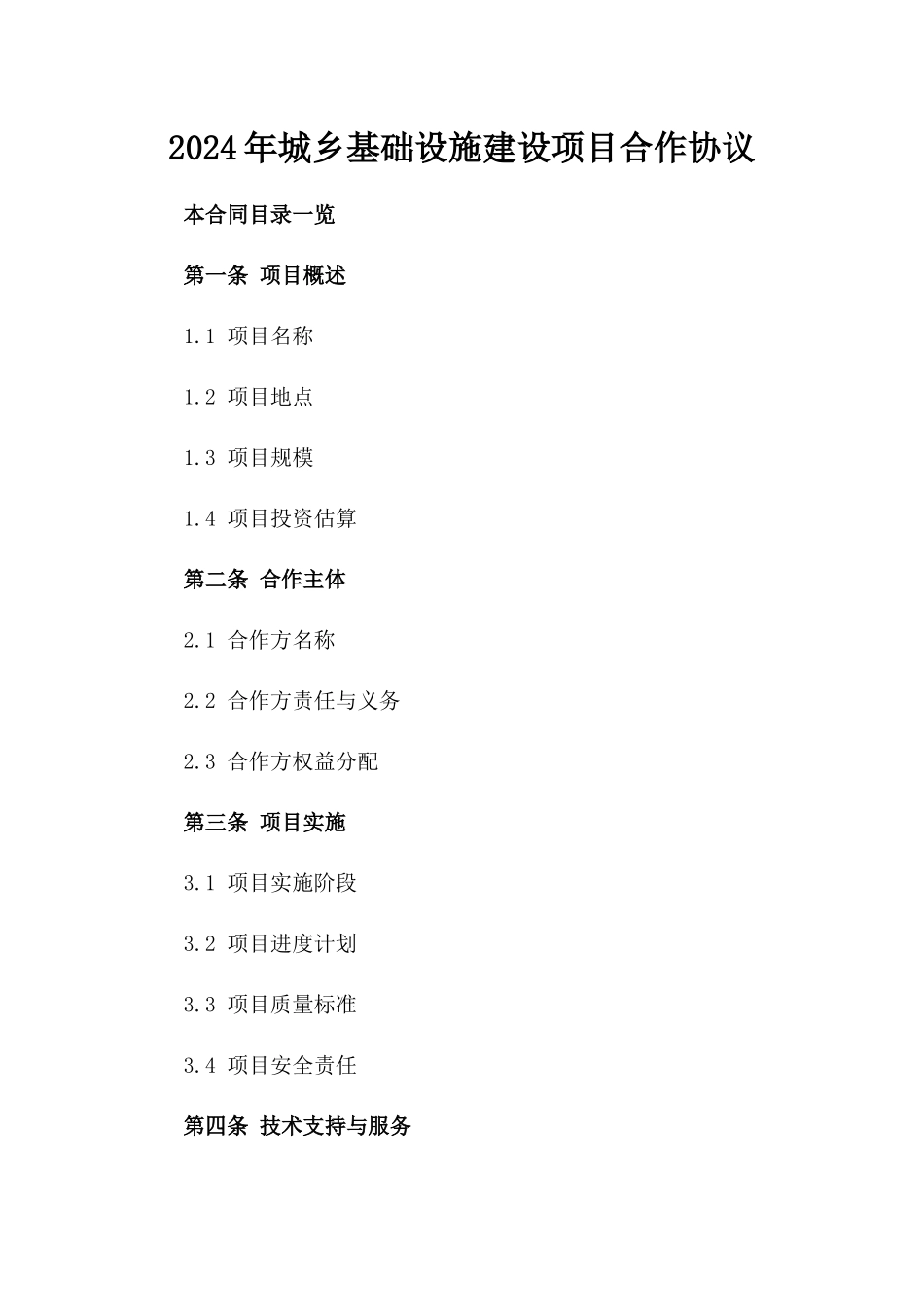 2024年城乡基础设施建设项目合作协议

本合同目录一览

第一条 项目概述

1.1 项目名称

1.2 项目地点

1.3 项目规模

1.4 项目投资估算

第二条 合作主体

2.1 合作方名称

2.2 合作方责任与义务

2.3 合作方权益分配

第三条 项目实施

3.1 项目实施阶段

3.2 项目进度计划

3.3 项目质量标准

3.4 项目安全责任

第四条 技术支持与服务